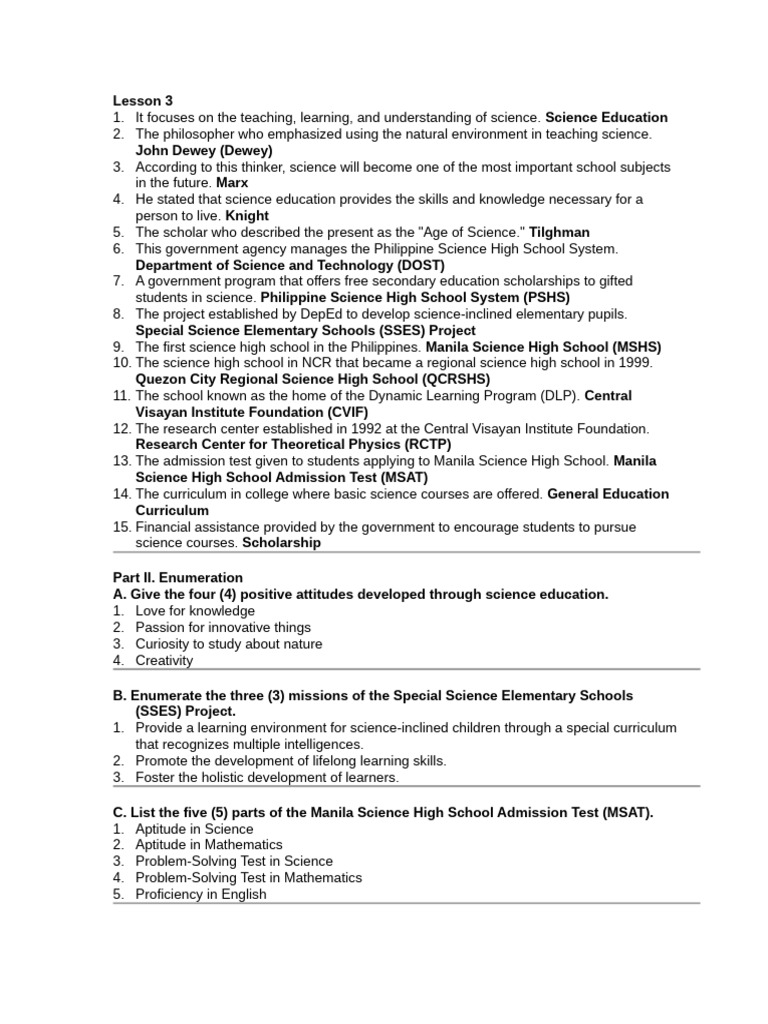 Lesson 3
1. It focuses on the teaching, learning, and understanding of science. Science Education
2. The philosopher who emphasized using the natural environment in teaching science. John Dewey (Dewey)
3. According to this thinker, science will become one of the most important school subjects in the future. Marx
4. He stated that science education provides the skills and knowledge necessary for a person to live. Knight
5. The scholar who described the present as the "Age of Science." Tilghman
6. This government agency manages the Philippine Science High School System. Department of Science and Technology (DOST)
7. A government program that offers free secondary education scholarships to gifted students in science. Philippine Science High School System (PSHS)
8. The project established by DepEd to develop science-inclined elementary pupils. Special Science Elementary Schools (SSES) Project
9. The first science high school in the Philippines. Manila Science High School (MSHS)
10. The science high school in NCR that became a regional science high school in 1999. Quezon City Regional Science High School (QCRSHS)
11. The school known as the home of the Dynamic Learning Program (DLP). Central Visayan Institute Foundation (CVIF)
12. The research center established in 1992 at the Central Visayan Institute Foundation. Research Center for Theoretical Physics (RCTP)
13. The admission test given to students applying to Manila Science High School. Manila Science High School Admission Test (MSAT)
14. The curriculum in college where basic science courses are offered. General Education Curriculum
15. Financial assistance provided by the government to encourage students to pursue science courses. Scholarship

Part II. Enumeration
A. Give the four (4) positive attitudes developed through science education.
1. Love for knowledge
2. Passion for innovative things
3. Curiosity to study about nature
4. Creativity

B. Enumerate the three (3) missions of the Special Science Elementary Schools (SSES) Project.
1. Provide a learning environment for science-inclined children through a special curriculum that recognizes multiple intelligences.
2. Promote the development of lifelong learning skills.
3. Foster the holistic development of learners.

C. List the five (5) parts of the Manila Science High School Admission Test (MSAT).
1. Aptitude in Science
2. Aptitude in Mathematics
3. Problem-Solving Test in Science
4. Problem-Solving Test in Mathematics
5. Proficiency in English